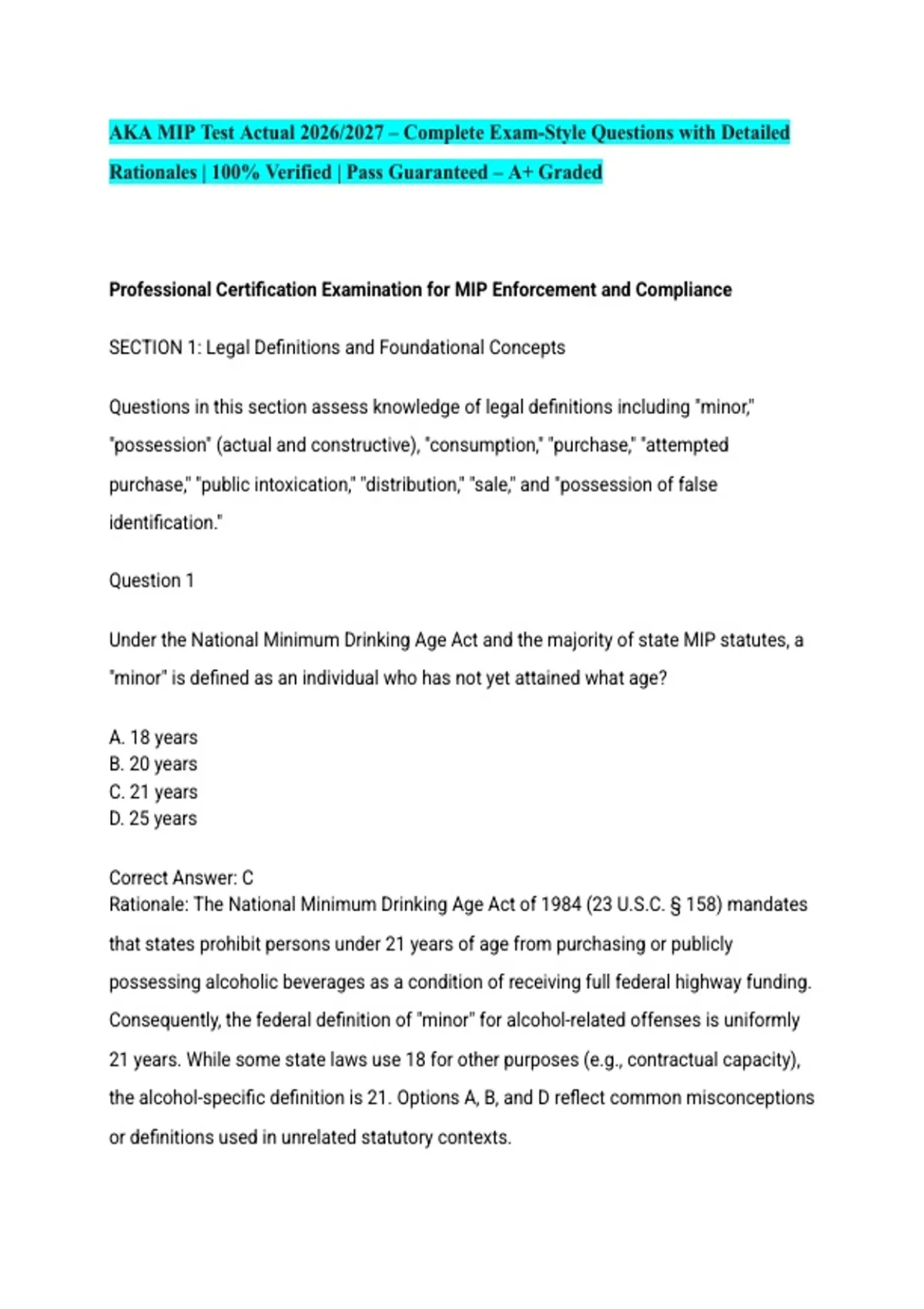 AKA MIP Test Actual 2026/2027 – Complete Exam-Style Questions with Detailed Rationales | 100% Verified | Pass Guaranteed – A+ Graded

Professional Certification Examination for MIP Enforcement and Compliance

SECTION 1: Legal Definitions and Foundational Concepts

Questions in this section assess knowledge of legal definitions including "minor," "possession" (actual and constructive), "consumption," "purchase," "attempted purchase," "public intoxication," "distribution," "sale," and "possession of false identification."

Question 1

Under the National Minimum Drinking Age Act and the majority of state MIP statutes, a "minor" is defined as an individual who has not yet attained what age?

A. 18 years
B. 20 years
C. 21 years
D. 25 years

Correct Answer: C
Rationale: The National Minimum Drinking Age Act of 1984 (23 U.S.C. § 158) mandates that states prohibit persons under 21 years of age from purchasing or publicly possessing alcoholic beverages as a condition of receiving full federal highway funding. Consequently, the federal definition of "minor" for alcohol-related offenses is uniformly 21 years. While some state laws use 18 for other purposes (e.g., contractual capacity), the alcohol-specific definition is 21. Options A, B, and D reflect common misconceptions or definitions used in unrelated statutory contexts.